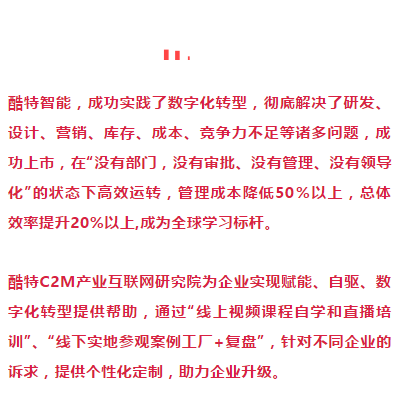 酷特智能，成功实践了数字化转型，彻底解决了研发、设计、营销、库存、成本、竞争力不足等诸多问题，成功上市，在“没有部门，没有审批、没有管理、没有领导化”的状态下高效运转，管理成本降低50%以上，总体效率提升20%以上,成为全球学习标杆。

酷特C2M产业互联网研究院为企业实现赋能、自驱、数字化转型提供帮助，通过“线上视频课程自学和直播培训”、“线下实地参观案例工厂+复盘”，针对不同企业的诉求，提供个性化定制，助力企业升级。